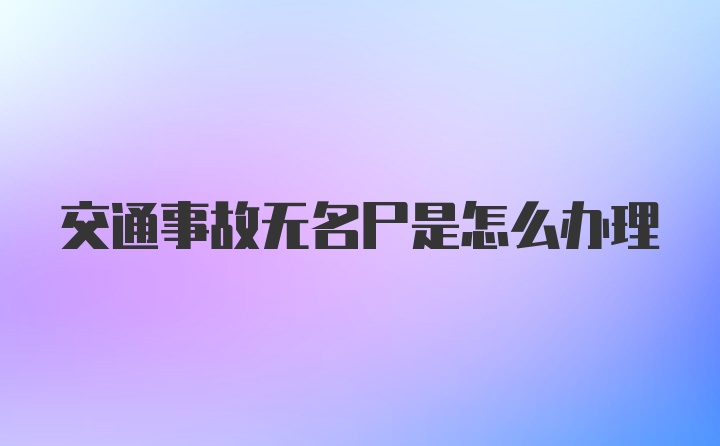 交通事故无名尸是怎么办理